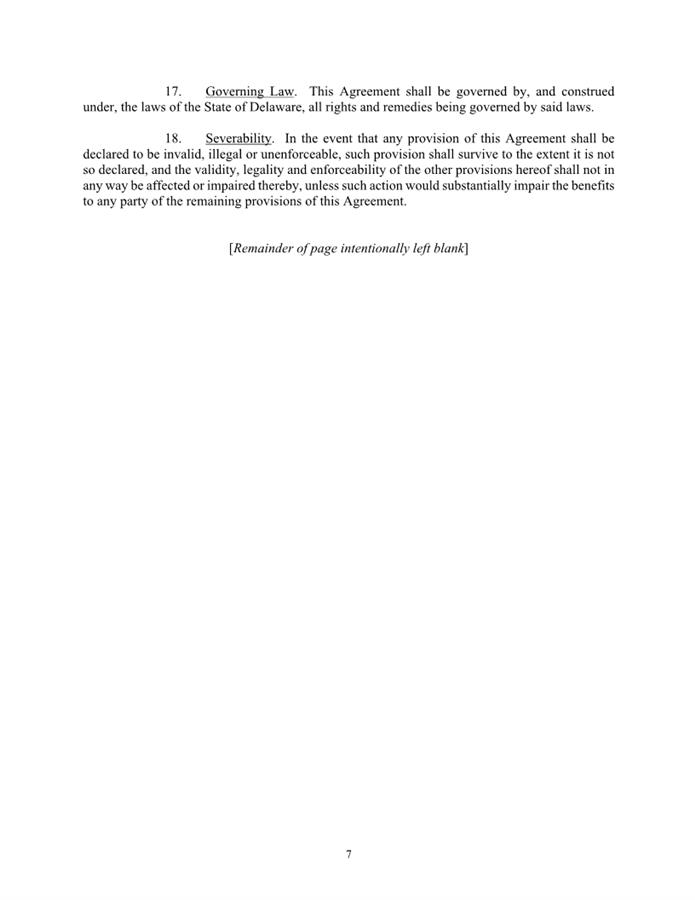 17. Governing Law. This Agreement shall be governed by, and construed under, the laws of the State of Delaware, all rights and remedies being governed by said laws.

18. Severability. In the event that any provision of this Agreement shall be declared to be invalid, illegal or unenforceable, such provision shall survive to the extent it is not so declared, and the validity, legality and enforceability of the other provisions hereof shall not in any way be affected or impaired thereby, unless such action would substantially impair the benefits to any party of the remaining provisions of this Agreement.

[Remainder of page intentionally left blank]

7